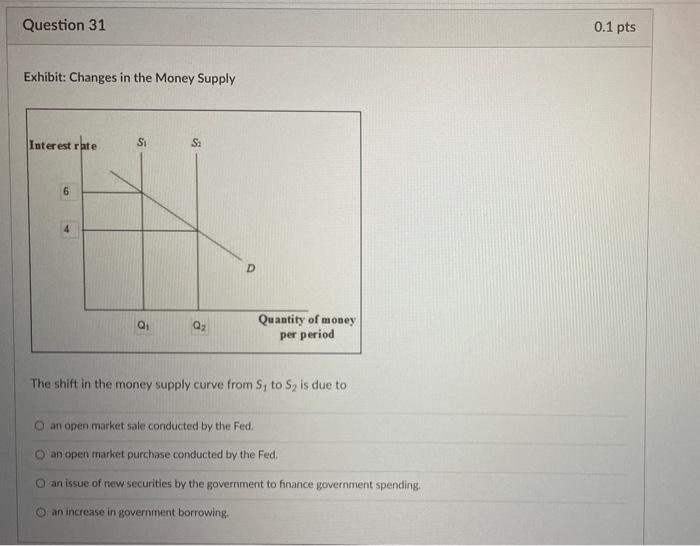 Question 31

0.1 pts

Exhibit: Changes in the Money Supply

Interest rate

$S_1$

$S_2$

6

4

D

$Q_1$

$Q_2$

Quantity of money per period

The shift in the money supply curve from $S_1$ to $S_2$ is due to

an open market sale conducted by the Fed.

an open market purchase conducted by the Fed.

an issue of new securities by the government to finance government spending.

an increase in government borrowing.